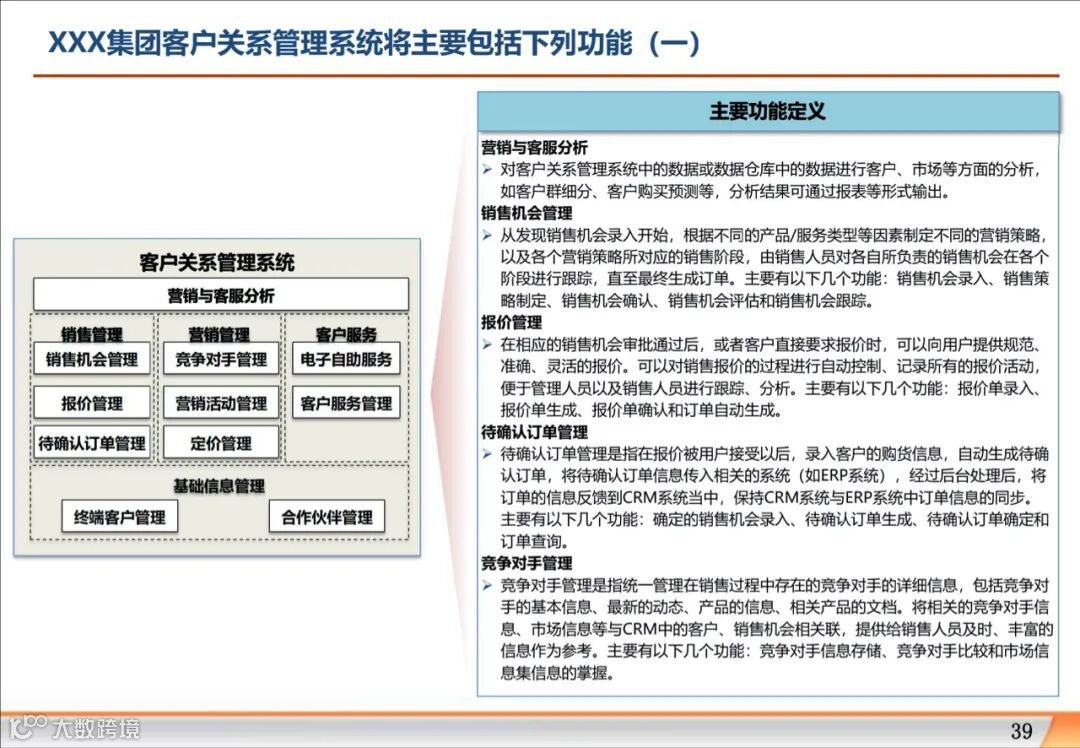 XXX集团客户关系管理系统将主要包括下列功能（一）

客户关系管理系统

营销与客服分析

销售管理
销售机会管理
报价管理
待确认订单管理

营销管理
竞争对手管理
营销活动管理
定价管理

客户服务
电子自助服务
客户服务管理

基础信息管理
终端客户管理
合作伙伴管理

主要功能定义

营销与客服分析
➢ 对客户关系管理系统中的数据或数据仓库中的数据进行客户、市场等方面的分析，如客户群细分、客户购买预测等，分析结果可通过报表等形式输出。

销售机会管理
➢ 从发现销售机会录入开始，根据不同的产品/服务类型等因素制定不同的营销策略，以及各个营销策略所对应的销售阶段，由销售人员对各自所负责的销售机会在各个阶段进行跟踪，直至最终生成订单。主要有以下几个功能：销售机会录入、销售策略制定、销售机会确认、销售机会评估和销售机会跟踪。

报价管理
➢ 在相应的销售机会审批通过后，或者客户直接要求报价时，可以向用户提供规范、准确、灵活的报价。可以对销售报价的过程进行自动控制、记录所有的报价活动，便于管理人员以及销售人员进行跟踪、分析。主要有以下几个功能：报价单录入、报价单生成、报价单确认和订单自动生成。

待确认订单管理
➢ 待确认订单管理是指在报价被用户接受以后，录入客户的购货信息，自动生成待确认订单，将待确认订单信息传入相关的系统（如ERP系统），经过后台处理后，将订单的信息反馈到CRM系统当中，保持CRM系统与ERP系统中订单信息的同步。主要有以下几个功能：确定的销售机会录入、待确认订单生成、待确认订单确定和订单查询。

竞争对手管理
➢ 竞争对手管理是指统一管理在销售过程中存在的竞争对手的详细信息，包括竞争对手的基本信息、最新的动态、产品的信息、相关产品的文档。将相关的竞争对手信息、市场信息等与CRM中的客户、销售机会相关联，提供给销售人员及时、丰富的信息作为参考。主要有以下几个功能：竞争对手信息存储、竞争对手比较和市场信息集信息的掌握。

大数跨境

39